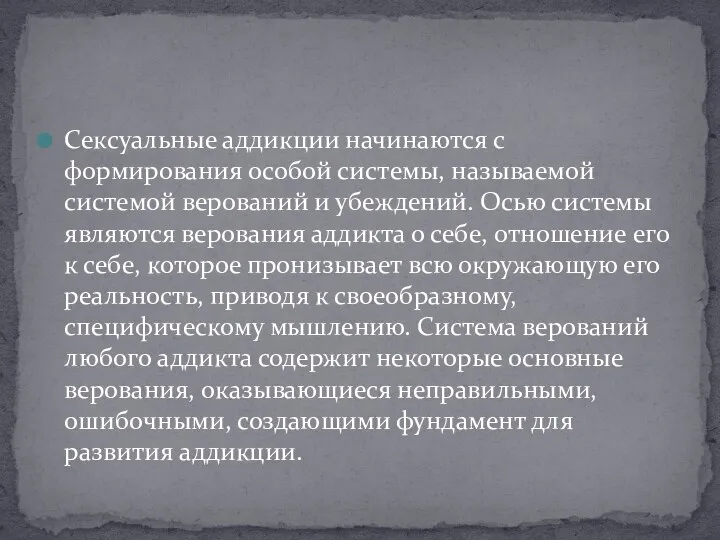 Сексуальные аддикции начинаются с формирования особой системы, называемой системой верований и убеждений. Осью системы являются верования аддикта о себе, отношение его к себе, которое пронизывает всю окружающую его реальность, приводя к своеобразному, специфическому мышлению. Система верований любого аддикта содержит некоторые основные верования, оказывающиеся неправильными, ошибочными, создающими фундамент для развития аддикции.